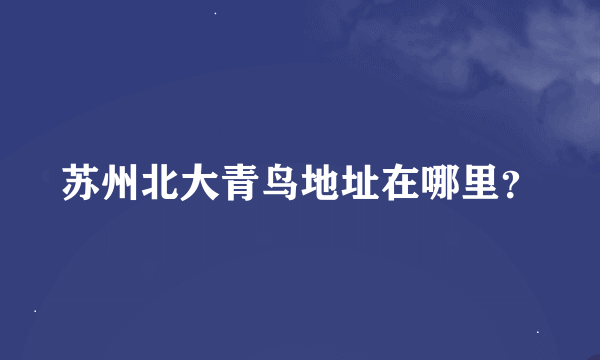 苏州北大青鸟地址在哪里?